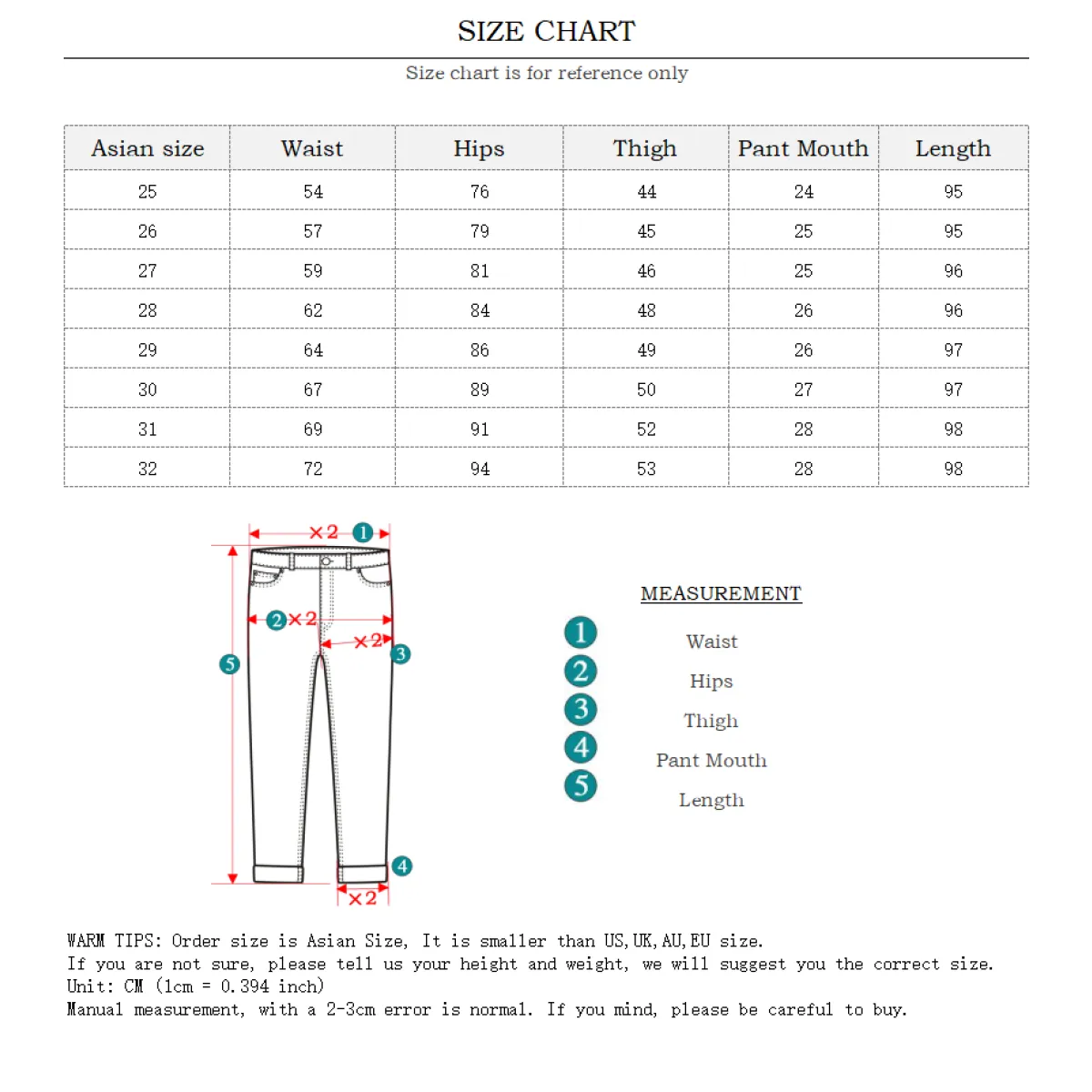 SIZE CHART

Size chart is for reference only

| Asian size | Waist | Hips | Thigh | Pant Mouth | Length |
|---|---|---|---|---|---|
| 25 | 54 | 76 | 44 | 24 | 95 |
| 26 | 57 | 79 | 45 | 25 | 95 |
| 27 | 59 | 81 | 46 | 25 | 96 |
| 28 | 62 | 84 | 48 | 26 | 96 |
| 29 | 64 | 86 | 49 | 26 | 97 |
| 30 | 67 | 89 | 50 | 27 | 97 |
| 31 | 69 | 91 | 52 | 28 | 98 |
| 32 | 72 | 94 | 53 | 28 | 98 |

×2 1
2 ×2
×2 3
5
4
×2

MEASUREMENT

1 Waist
2 Hips
3 Thigh
4 Pant Mouth
5 Length

WARM TIPS: Order size is Asian Size, It is smaller than US,UK,AU,EU size.
If you are not sure, please tell us your height and weight, we will suggest you the correct size.
Unit: CM (1cm = 0.394 inch)
Manual measurement, with a 2-3cm error is normal. If you mind, please be careful to buy.